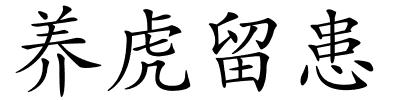 养虎留患